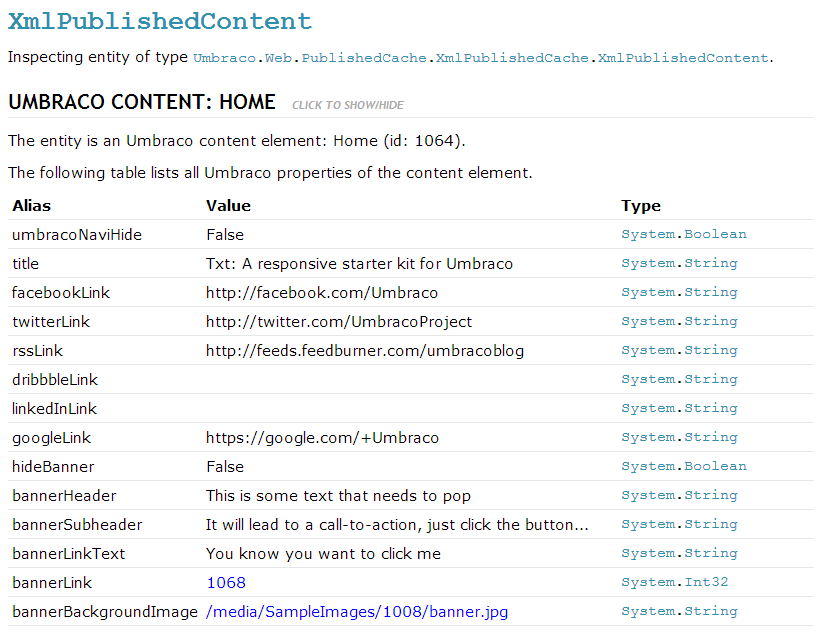 XmlPublishedContent

Inspecting entity of type Umbraco.Web.PublishedCache.XmlPublishedCache.XmlPublishedContent.

UMBRACO CONTENT: HOME CLICK TO SHOW/HIDE

The entity is an Umbraco content element: Home (id: 1064).

The following table lists all Umbraco properties of the content element.

| Alias | Value | Type |
|---|---|---|
| umbracoNaviHide | False | System.Boolean |
| title | Txt: A responsive starter kit for Umbraco | System.String |
| facebookLink | http://facebook.com/Umbraco | System.String |
| twitterLink | http://twitter.com/UmbracoProject | System.String |
| rssLink | http://feeds.feedburner.com/umbracoblog | System.String |
| dribbbleLink | | System.String |
| linkedInLink | | System.String |
| googleLink | https://google.com/+Umbraco | System.String |
| hideBanner | False | System.Boolean |
| bannerHeader | This is some text that needs to pop | System.String |
| bannerSubheader | It will lead to a call-to-action, just click the button... | System.String |
| bannerLinkText | You know you want to click me | System.String |
| bannerLink | 1068 | System.Int32 |
| bannerBackgroundImage | /media/SampleImages/1008/banner.jpg | System.String |